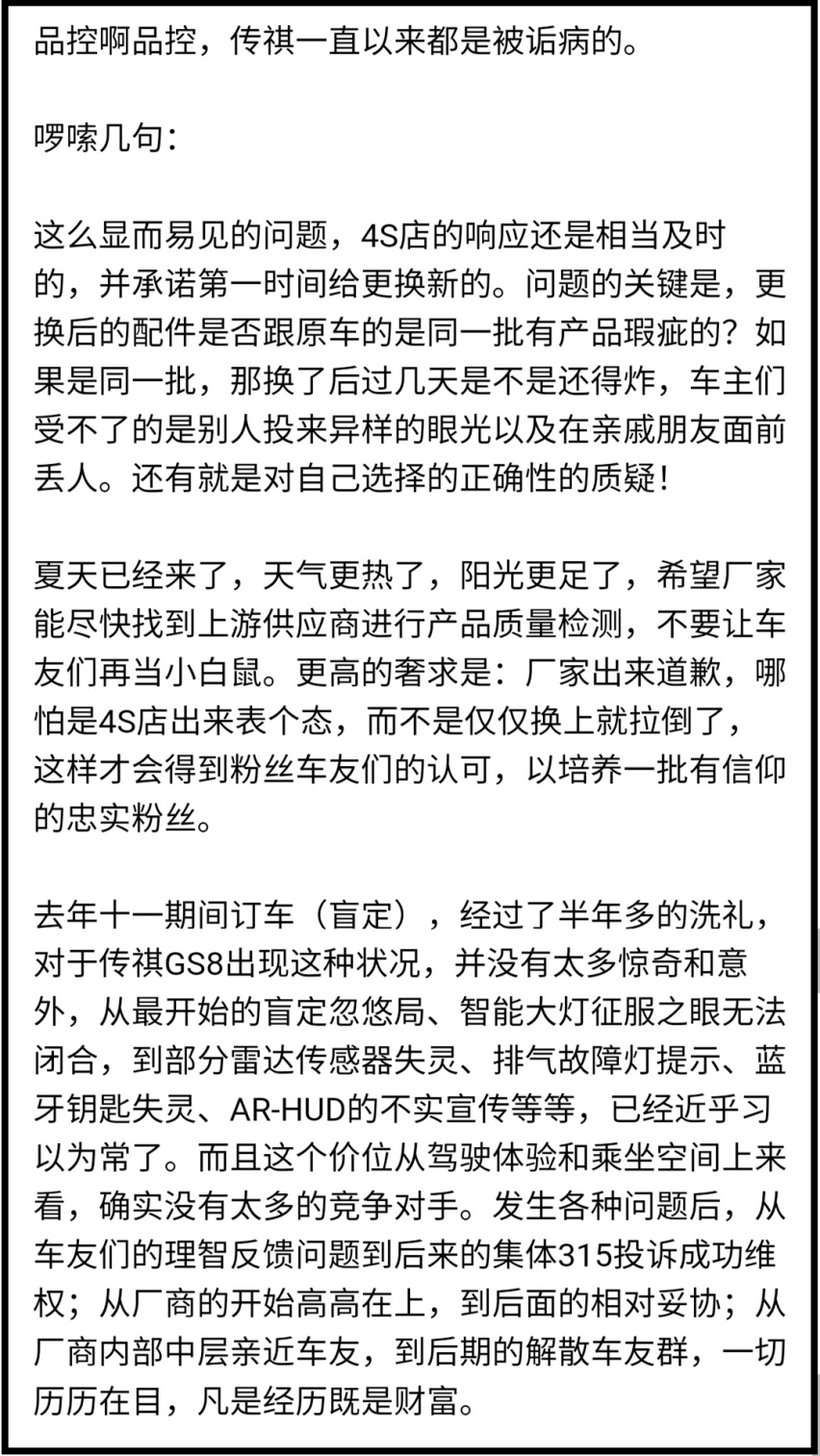 品控啊品控，传祺一直以来都是被诟病的。

啰嗦几句：

这么显而易见的问题，4S店的响应还是相当及时的，并承诺第一时间给更换新的。问题的关键是，更换后的配件是否跟原车的是同一批有产品瑕疵的？如果是同一批，那换了后过几天是不是还得炸，车主们受不了的是别人投来异样的眼光以及在亲戚朋友面前丢人。还有就是对自己选择的正确性的质疑！

夏天已经来了，天气更热了，阳光更足了，希望厂家能尽快找到上游供应商进行产品质量检测，不要让车友们再当小白鼠。更高的奢求是：厂家出来道歉，哪怕是4S店出来表个态，而不是仅仅换上就拉倒了，这样才会得到粉丝车友们的认可，以培养一批有信仰的忠实粉丝。

去年十一期间订车（盲定），经过了半年多的洗礼，对于传祺GS8出现这种状况，并没有太多惊奇和意外，从最开始的盲定忽悠局、智能大灯征服之眼无法闭合，到部分雷达传感器失灵、排气故障灯提示、蓝牙钥匙失灵、AR-HUD的不实宣传等等，已经近乎习以为常了。而且这个价位从驾驶体验和乘坐空间上来看，确实没有太多的竞争对手。发生各种问题后，从车友们的理智反馈问题到后来的集体315投诉成功维权；从厂商的开始高高在上，到后面的相对妥协；从厂商内部中层亲近车友，到后期的解散车友群，一切历历在目，凡是经历既是财富。